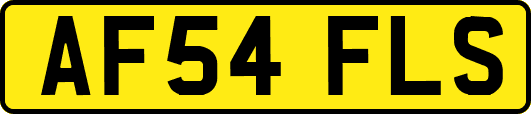 AF54 FLS